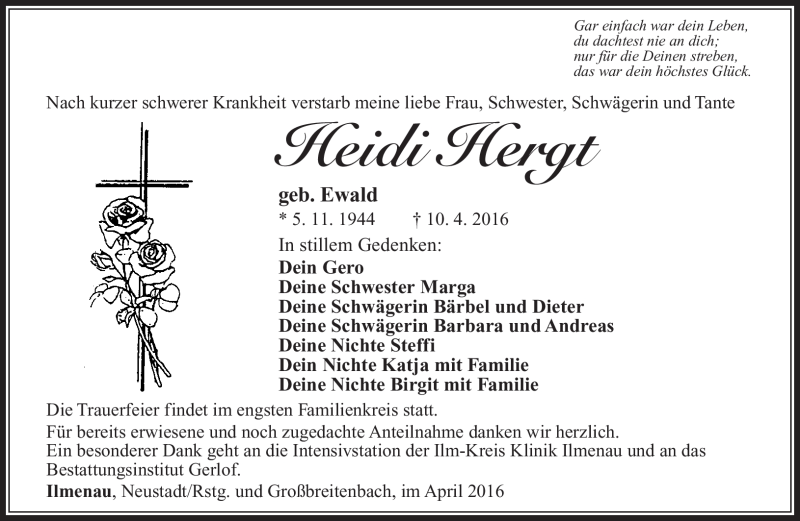 Gar einfach war dein Leben,
du dachtest nie an dich;
nur für die Deinen streben,
das war dein höchstes Glück.

Nach kurzer schwerer Krankheit verstarb meine liebe Frau, Schwester, Schwägerin und Tante

Heidi Hergt

geb. Ewald
* 5. 11. 1944 † 10. 4. 2016

In stillem Gedenken:
Dein Gero
Deine Schwester Marga
Deine Schwägerin Bärbel und Dieter
Deine Schwägerin Barbara und Andreas
Deine Nichte Steffi
Dein Nichte Katja mit Familie
Deine Nichte Birgit mit Familie

Die Trauerfeier findet im engsten Familienkreis statt.

Für bereits erwiesene und noch zugedachte Anteilnahme danken wir herzlich.
Ein besonderer Dank geht an die Intensivstation der Ilm-Kreis Klinik Ilmenau und an das Bestattungsinstitut Gerlof.

Ilmenau, Neustadt/Rstg. und Großbreitenbach, im April 2016